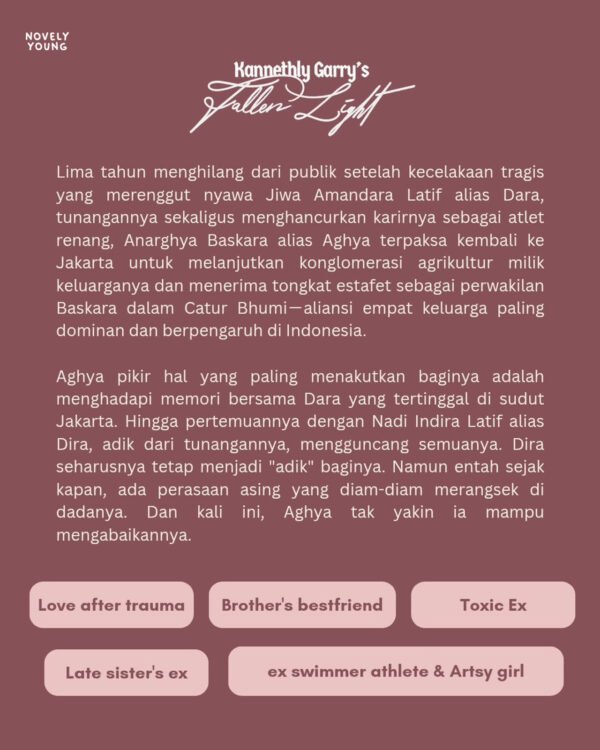 NOVELY YOUNG

Kannethly Garry's
Fallen Light

Lima tahun menghilang dari publik setelah kecelakaan tragis yang merenggut nyawa Jiwa Amandara Latif alias Dara, tunangannya sekaligus menghancurkan karirnya sebagai atlet renang, Anarghya Baskara alias Aghya terpaksa kembali ke Jakarta untuk melanjutkan konglomerasi agrikultur milik keluarganya dan menerima tongkat estafet sebagai perwakilan Baskara dalam Catur Bhumi—aliansi empat keluarga paling dominan dan berpengaruh di Indonesia.

Aghya pikir hal yang paling menakutkan baginya adalah menghadapi memori bersama Dara yang tertinggal di sudut Jakarta. Hingga pertemuannya dengan Nadi Indira Latif alias Dira, adik dari tunangannya, mengguncang semuanya. Dira seharusnya tetap menjadi "adik" baginya. Namun entah sejak kapan, ada perasaan asing yang diam-diam merangsek di dadanya. Dan kali ini, Aghya tak yakin ia mampu mengabaikannya.

Love after trauma

Brother's bestfriend

Toxic Ex

Late sister's ex

ex swimmer athlete & Artsy girl